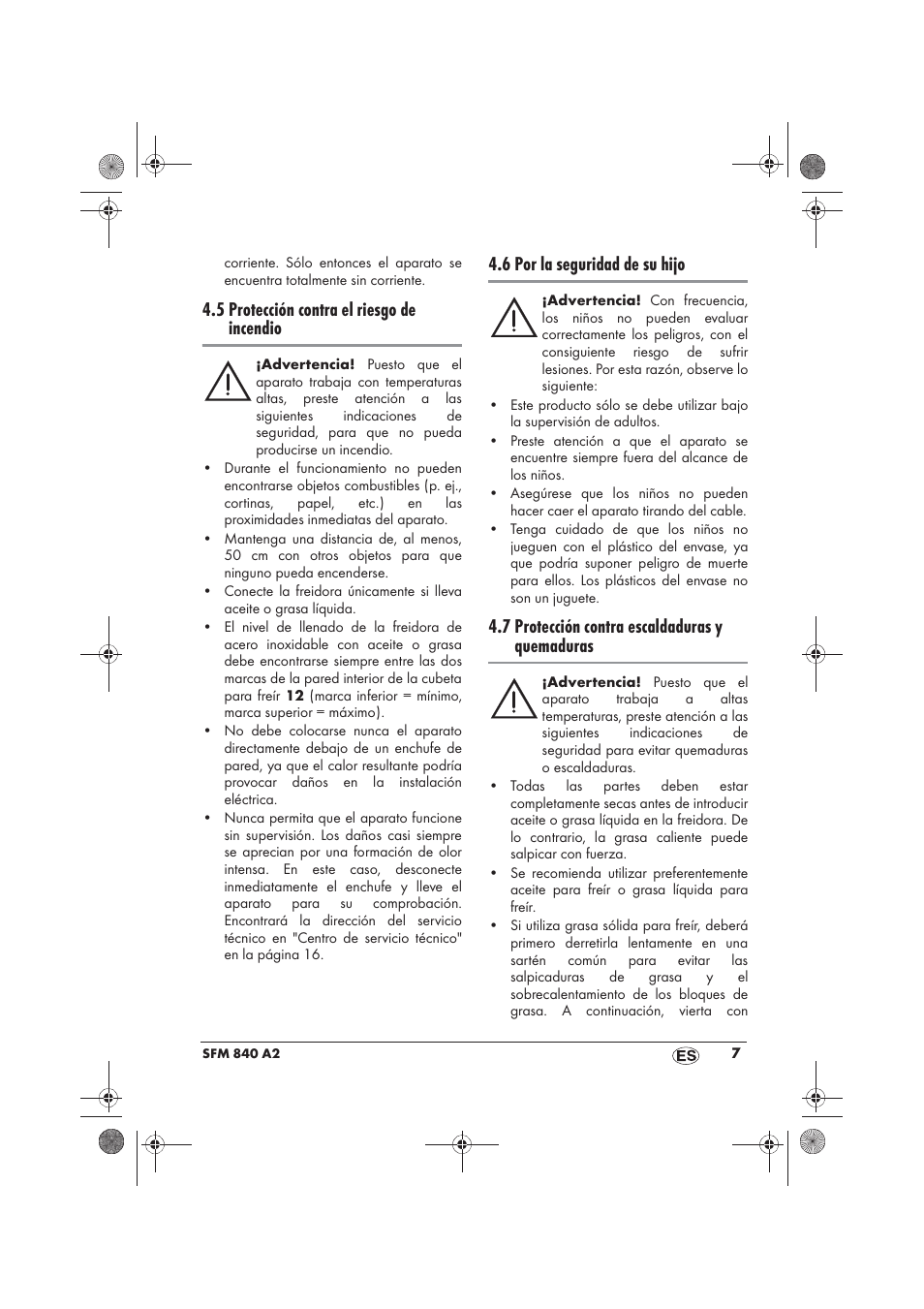 corriente. Sólo entonces el aparato se encuentra totalmente sin corriente.

4.5 Protección contra el riesgo de incendio

¡Advertencia! Puesto que el aparato trabaja con temperaturas altas, preste atención a las siguientes indicaciones de seguridad, para que no pueda producirse un incendio.

• Durante el funcionamiento no pueden encontrarse objetos combustibles (p. ej., cortinas, papel, etc.) en las proximidades inmediatas del aparato.
• Mantenga una distancia de, al menos, 50 cm con otros objetos para que ninguno pueda encenderse.
• Conecte la freidora únicamente si lleva aceite o grasa líquida.
• El nivel de llenado de la freidora de acero inoxidable con aceite o grasa debe encontrarse siempre entre las dos marcas de la pared interior de la cubeta para freír 12 (marca inferior = mínimo, marca superior = máximo).
• No debe colocarse nunca el aparato directamente debajo de un enchufe de pared, ya que el calor resultante podría provocar daños en la instalación eléctrica.
• Nunca permita que el aparato funcione sin supervisión. Los daños casi siempre se aprecian por una formación de olor intensa. En este caso, desconecte inmediatamente el enchufe y lleve el aparato para su comprobación. Encontrará la dirección del servicio técnico en "Centro de servicio técnico" en la página 16.

4.6 Por la seguridad de su hijo

¡Advertencia! Con frecuencia, los niños no pueden evaluar correctamente los peligros, con el consiguiente riesgo de sufrir lesiones. Por esta razón, observe lo siguiente:

• Este producto sólo se debe utilizar bajo la supervisión de adultos.
• Preste atención a que el aparato se encuentre siempre fuera del alcance de los niños.
• Asegúrese que los niños no pueden hacer caer el aparato tirando del cable.
• Tenga cuidado de que los niños no jueguen con el plástico del envase, ya que podría suponer peligro de muerte para ellos. Los plásticos del envase no son un juguete.

4.7 Protección contra escaldaduras y quemaduras

¡Advertencia! Puesto que el aparato trabaja a altas temperaturas, preste atención a las siguientes indicaciones de seguridad para evitar quemaduras o escaldaduras.

• Todas las partes deben estar completamente secas antes de introducir aceite o grasa líquida en la freidora. De lo contrario, la grasa caliente puede salpicar con fuerza.
• Se recomienda utilizar preferentemente aceite para freír o grasa líquida para freír.
• Si utiliza grasa sólida para freír, deberá primero derretirla lentamente en una sartén común para evitar las salpicaduras de grasa y el sobrecalentamiento de los bloques de grasa. A continuación, vierta con

SFM 840 A2

ES 7